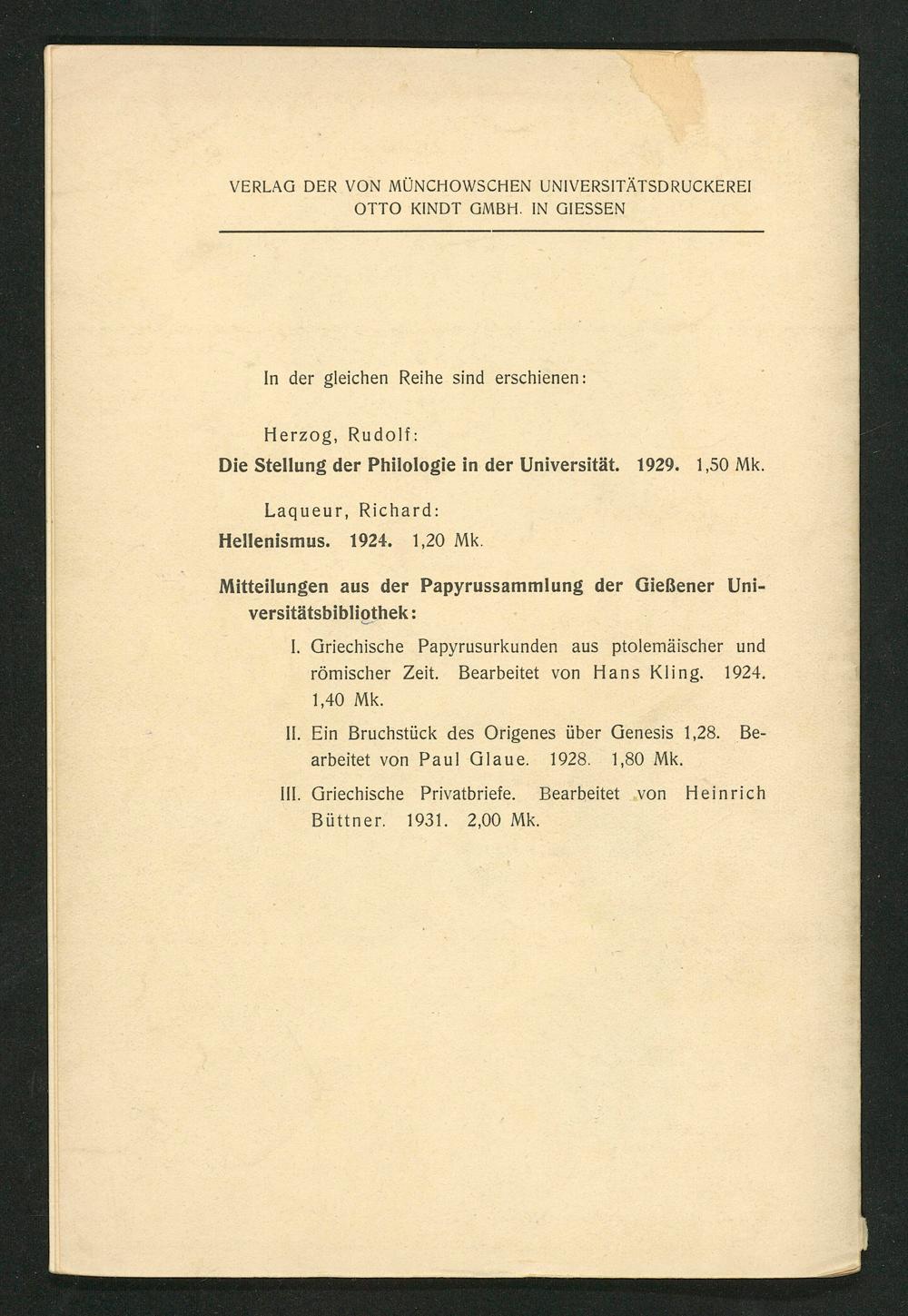 VERLAG DER VON MÜNCHOWSCHEN UNIVERSITÄTSDRUCKEREI
OTTO KINDT GMBH. IN GIESSEN

In der gleichen Reihe sind erschienen:

Herzog, Rudolf:
Die Stellung der Philologie in der Universität. 1929. 1,50 Mk.

Laqueur, Richard:
Hellenismus. 1924. 1,20 Mk.

Mitteilungen aus der Papyrussammlung der Gießener Universitätsbibliothek:

I. Griechische Papyrusurkunden aus ptolemäischer und römischer Zeit. Bearbeitet von Hans Kling. 1924. 1,40 Mk.

II. Ein Bruchstück des Origenes über Genesis 1,28. Bearbeitet von Paul Glaue. 1928. 1,80 Mk.

III. Griechische Privatbriefe. Bearbeitet von Heinrich Büttner. 1931. 2,00 Mk.